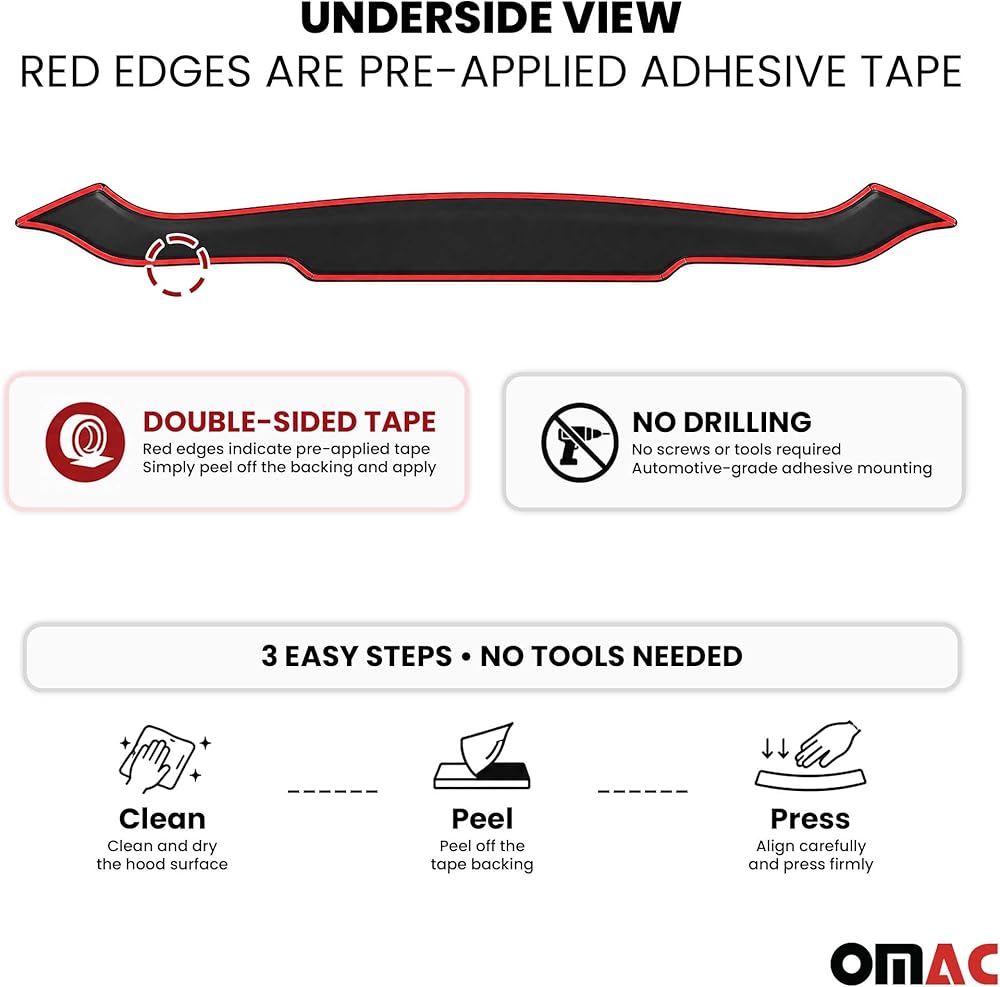 UNDERSIDE VIEW
RED EDGES ARE PRE-APPLIED ADHESIVE TAPE

DOUBLE-SIDED TAPE
Red edges indicate pre-applied tape
Simply peel off the backing and apply

NO DRILLING
No screws or tools required
Automotive-grade adhesive mounting

3 EASY STEPS • NO TOOLS NEEDED

Clean
Clean and dry
the hood surface

Peel
Peel off the
tape backing

Press
Align carefully
and press firmly

OMAC